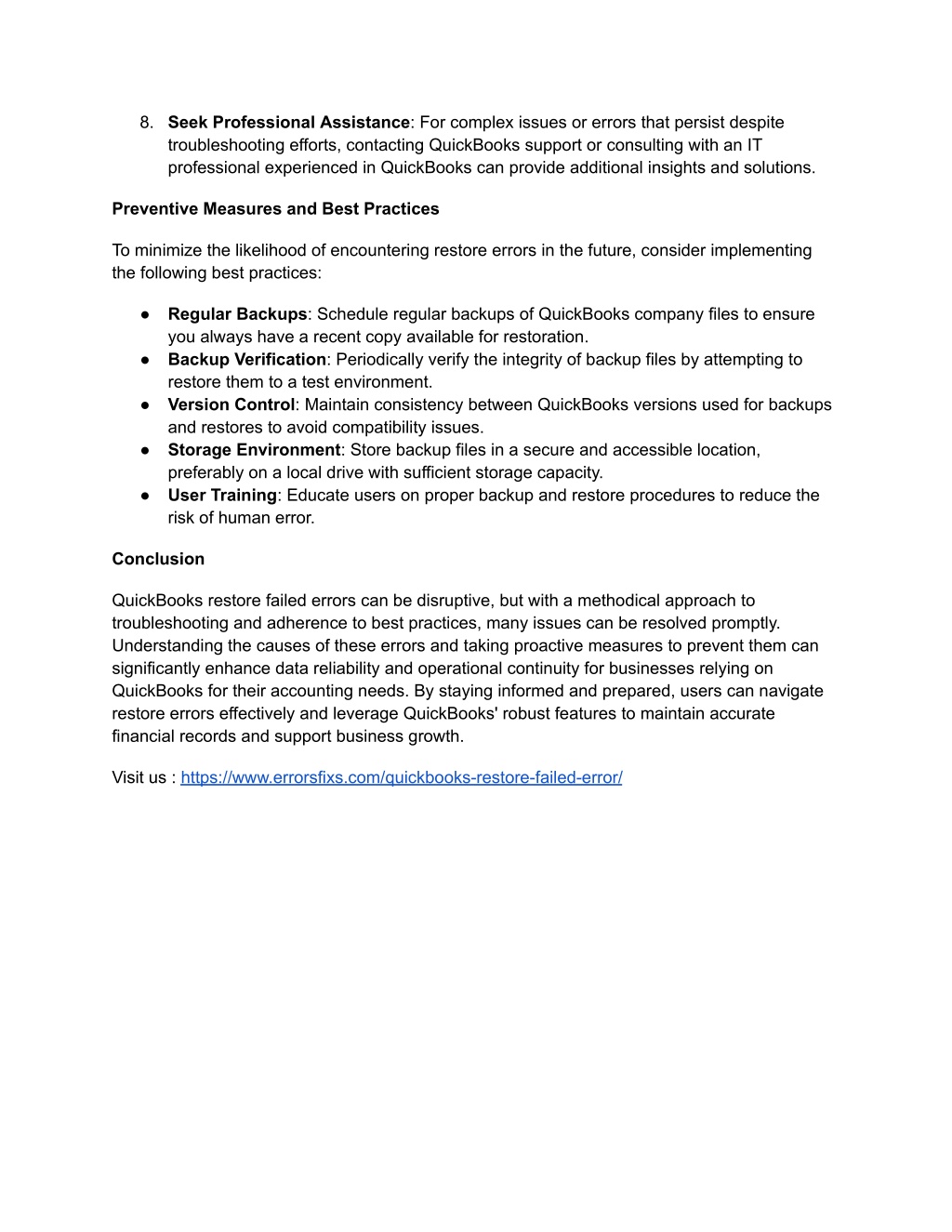 8. Seek Professional Assistance: For complex issues or errors that persist despite troubleshooting efforts, contacting QuickBooks support or consulting with an IT professional experienced in QuickBooks can provide additional insights and solutions.

Preventive Measures and Best Practices

To minimize the likelihood of encountering restore errors in the future, consider implementing the following best practices:

● Regular Backups: Schedule regular backups of QuickBooks company files to ensure you always have a recent copy available for restoration.
● Backup Verification: Periodically verify the integrity of backup files by attempting to restore them to a test environment.
● Version Control: Maintain consistency between QuickBooks versions used for backups and restores to avoid compatibility issues.
● Storage Environment: Store backup files in a secure and accessible location, preferably on a local drive with sufficient storage capacity.
● User Training: Educate users on proper backup and restore procedures to reduce the risk of human error.

Conclusion

QuickBooks restore failed errors can be disruptive, but with a methodical approach to troubleshooting and adherence to best practices, many issues can be resolved promptly. Understanding the causes of these errors and taking proactive measures to prevent them can significantly enhance data reliability and operational continuity for businesses relying on QuickBooks for their accounting needs. By staying informed and prepared, users can navigate restore errors effectively and leverage QuickBooks' robust features to maintain accurate financial records and support business growth.

Visit us : https://www.errorsfixs.com/quickbooks-restore-failed-error/